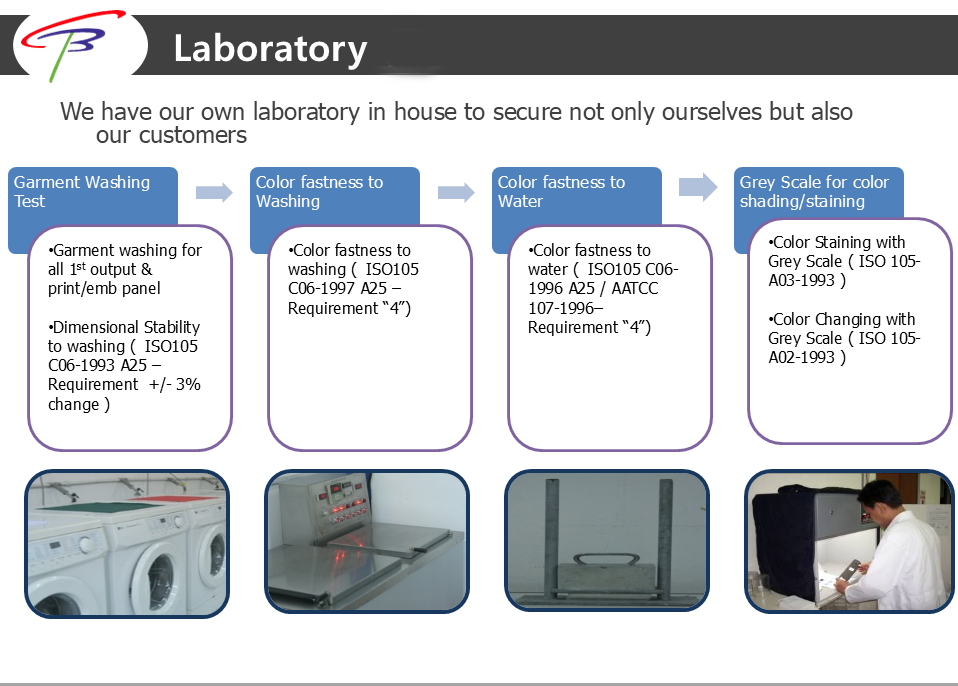 Laboratory

We have our own laboratory in house to secure not only ourselves but also our customers

Garment Washing Test

•Garment washing for all 1$^{st}$ output & print/emb panel

•Dimensional Stability to washing ( ISO105 C06-1993 A25 – Requirement +/- 3% change )

Color fastness to Washing

•Color fastness to washing ( ISO105 C06-1997 A25 – Requirement “4”)

Color fastness to Water

•Color fastness to water ( ISO105 C06-1996 A25 / AATCC 107-1996– Requirement “4”)

Grey Scale for color shading/staining

•Color Staining with Grey Scale ( ISO 105-A03-1993 )

•Color Changing with Grey Scale ( ISO 105-A02-1993 )